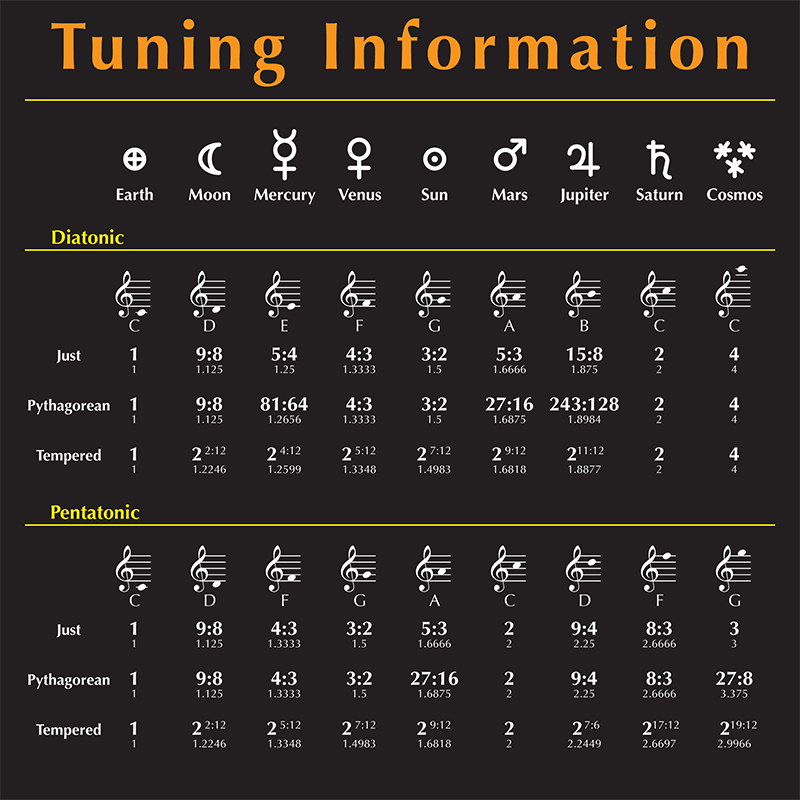 Tuning Information

| | Earth | Moon | Mercury | Venus | Sun | Mars | Jupiter | Saturn | Cosmos |
|---|---|---|---|---|---|---|---|---|---|

Diatonic

| | C | D | E | F | G | A | B | C | C |
|---|---|---|---|---|---|---|---|---|---|
| Just | 1 1 | 9:8 1.125 | 5:4 1.25 | 4:3 1.3333 | 3:2 1.5 | 5:3 1.6666 | 15:8 1.875 | 2 2 | 4 4 |
| Pythagorean | 1 1 | 9:8 1.125 | 81:64 1.2656 | 4:3 1.3333 | 3:2 1.5 | 27:16 1.6875 | 243:128 1.8984 | 2 2 | 4 4 |
| Tempered | 1 1 | $2^{2:12}$ 1.2246 | $2^{4:12}$ 1.2599 | $2^{5:12}$ 1.3348 | $2^{7:12}$ 1.4983 | $2^{9:12}$ 1.6818 | $2^{11:12}$ 1.8877 | 2 2 | 4 4 |

Pentatonic

| | C | D | F | G | A | C | D | F | G |
|---|---|---|---|---|---|---|---|---|---|
| Just | 1 1 | 9:8 1.125 | 4:3 1.3333 | 3:2 1.5 | 5:3 1.6666 | 2 2 | 9:4 2.25 | 8:3 2.6666 | 3 3 |
| Pythagorean | 1 1 | 9:8 1.125 | 4:3 1.3333 | 3:2 1.5 | 27:16 1.6875 | 2 2 | 9:4 2.25 | 8:3 2.6666 | 27:8 3.375 |
| Tempered | 1 1 | $2^{2:12}$ 1.2246 | $2^{5:12}$ 1.3348 | $2^{7:12}$ 1.4983 | $2^{9:12}$ 1.6818 | 2 2 | $2^{7:6}$ 2.2449 | $2^{17:12}$ 2.6697 | $2^{19:12}$ 2.9966 |